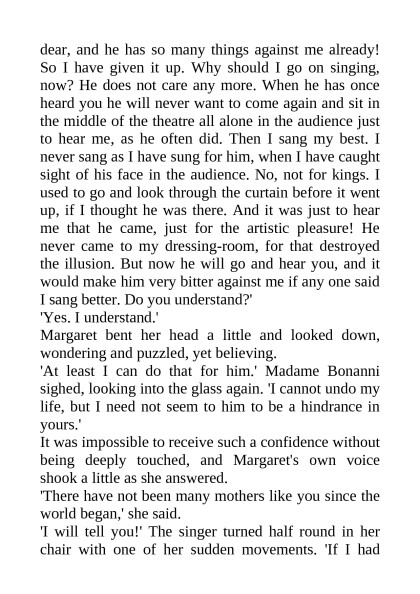 dear, and he has so many things against me already! So I have given it up. Why should I go on singing, now? He does not care any more. When he has once heard you he will never want to come again and sit in the middle of the theatre all alone in the audience just to hear me, as he often did. Then I sang my best. I never sang as I have sung for him, when I have caught sight of his face in the audience. No, not for kings. I used to go and look through the curtain before it went up, if I thought he was there. And it was just to hear me that he came, just for the artistic pleasure! He never came to my dressing-room, for that destroyed the illusion. But now he will go and hear you, and it would make him very bitter against me if any one said I sang better. Do you understand?'

'Yes. I understand.'

Margaret bent her head a little and looked down, wondering and puzzled, yet believing.

'At least I can do that for him.' Madame Bonanni sighed, looking into the glass again. 'I cannot undo my life, but I need not seem to him to be a hindrance in yours.'

It was impossible to receive such a confidence without being deeply touched, and Margaret's own voice shook a little as she answered.

'There have not been many mothers like you since the world began,' she said.

'I will tell you!' The singer turned half round in her chair with one of her sudden movements. 'If I had